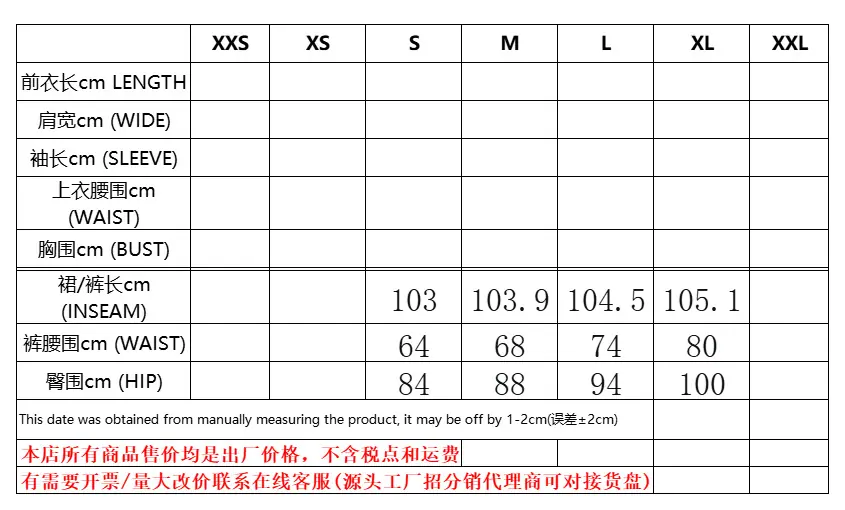 |  | XXS | XS | S | M | L | XL | XXL |
|---|---|---|---|---|---|---|---|
| 前衣长cm LENGTH |  |  |  |  |  |  |  |
| 肩宽cm (WIDE) |  |  |  |  |  |  |  |
| 袖长cm (SLEEVE) |  |  |  |  |  |  |  |
| 上衣腰围cm (WAIST) |  |  |  |  |  |  |  |
| 胸围cm (BUST) |  |  |  |  |  |  |  |
| 裙/裤长cm (INSEAM) |  |  | 103 | 103.9 | 104.5 | 105.1 |  |
| 裤腰围cm (WAIST) |  |  | 64 | 68 | 74 | 80 |  |
| 臀围cm (HIP) |  |  | 84 | 88 | 94 | 100 |  |

This date was obtained from manually measuring the product, it may be off by 1-2cm(误差±2cm)

本店所有商品售价均是出厂价格，不含税点和运费

有需要开票/量大改价联系在线客服(源头工厂招分销代理商可对接货盘)